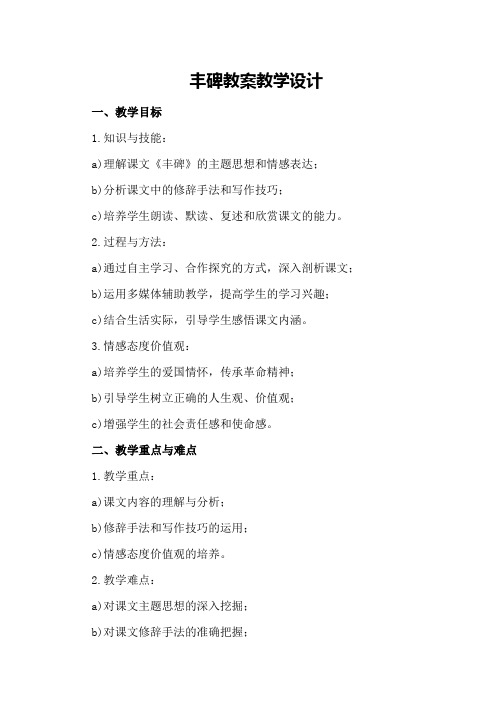 丰碑教案教学设计

一、教学目标

1.知识与技能：

a)理解课文《丰碑》的主题思想和情感表达；

b)分析课文中的修辞手法和写作技巧；

c)培养学生朗读、默读、复述和欣赏课文的能力。

2.过程与方法：

a)通过自主学习、合作探究的方式，深入剖析课文；

b)运用多媒体辅助教学，提高学生的学习兴趣；

c)结合生活实际，引导学生感悟课文内涵。

3.情感态度价值观：

a)培养学生的爱国情怀，传承革命精神；

b)引导学生树立正确的人生观、价值观；

c)增强学生的社会责任感和使命感。

二、教学重点与难点

1.教学重点：

a)课文内容的理解与分析；

b)修辞手法和写作技巧的运用；

c)情感态度价值观的培养。

2.教学难点：

a)对课文主题思想的深入挖掘；

b)对课文修辞手法的准确把握；